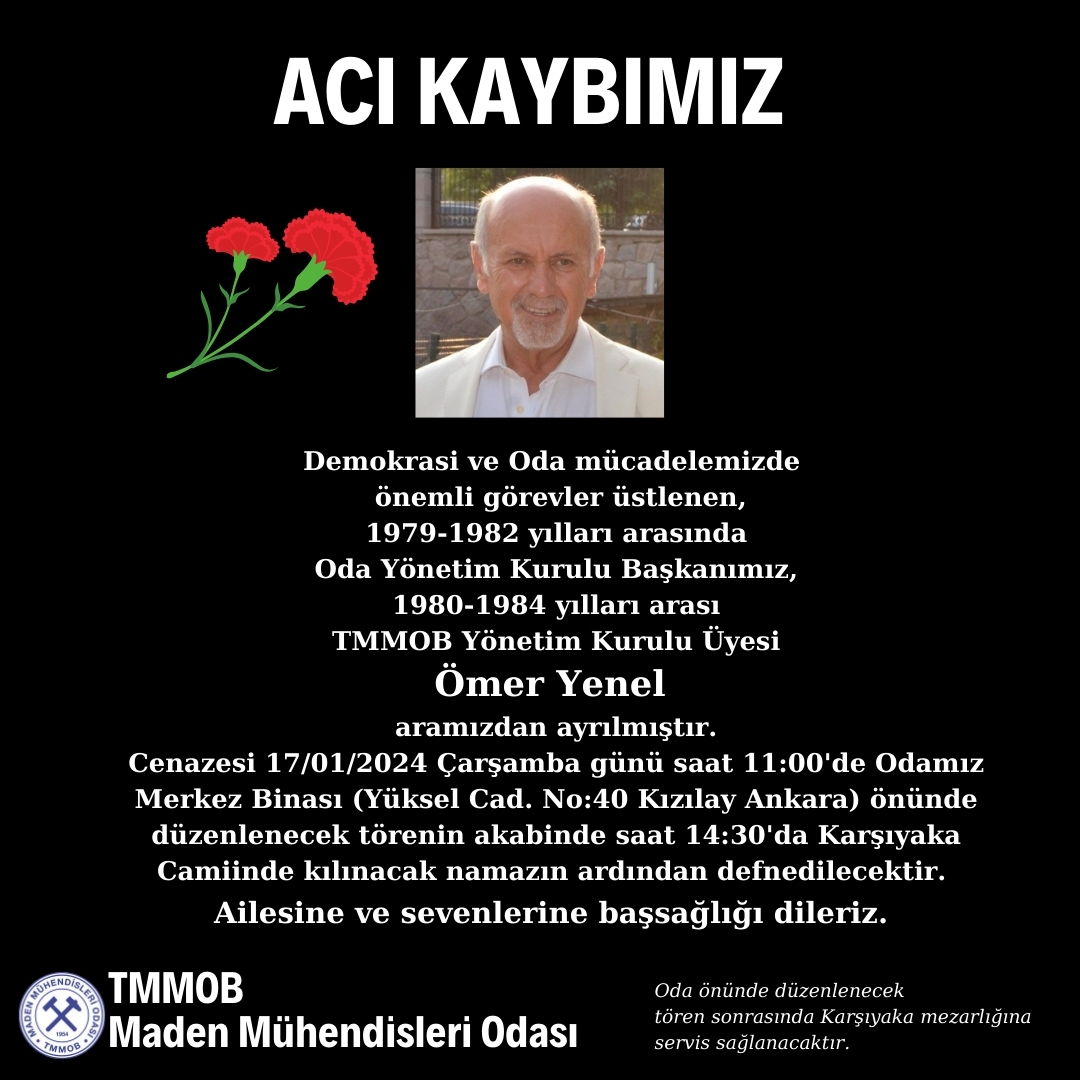 ACI KAYBIMIZ

Demokrasi ve Oda mücadelemizde önemli görevler üstlenen, 1979-1982 yılları arasında Oda Yönetim Kurulu Başkanımız, 1980-1984 yılları arası TMMOB Yönetim Kurulu Üyesi

Ömer Yenel

aramızdan ayrılmıştır.
Cenazesi 17/01/2024 Çarşamba günü saat 11:00'de Odamız Merkez Binası (Yüksel Cad. No:40 Kızılay Ankara) önünde düzenlenecek törenin akabinde saat 14:30'da Karşıyaka Camiinde kılınacak namazın ardından defnedilecektir.

Ailesine ve sevenlerine başsağlığı dileriz.

MADEN MÜHENDİSLERİ ODASI 1954 TMMOB

TMMOB
Maden Mühendisleri Odası

Oda önünde düzenlenecek tören sonrasında Karşıyaka mezarlığına servis sağlanacaktır.